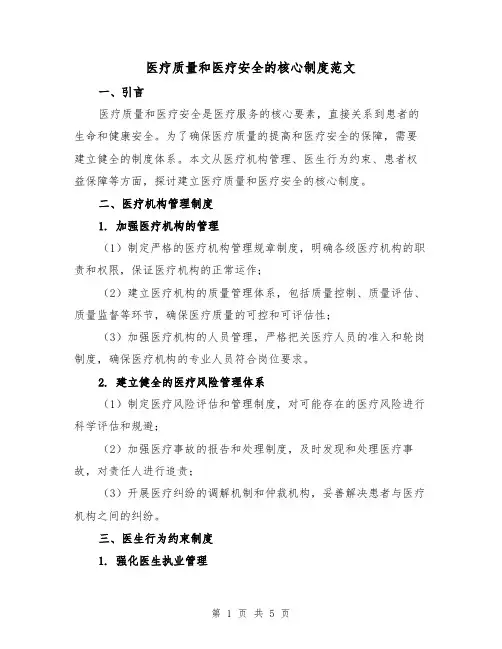 医疗质量和医疗安全的核心制度范文

一、引言

医疗质量和医疗安全是医疗服务的核心要素，直接关系到患者的生命和健康安全。为了确保医疗质量的提高和医疗安全的保障，需要建立健全的制度体系。本文从医疗机构管理、医生行为约束、患者权益保障等方面，探讨建立医疗质量和医疗安全的核心制度。

二、医疗机构管理制度

1. 加强医疗机构的管理

（1）制定严格的医疗机构管理规章制度，明确各级医疗机构的职责和权限，保证医疗机构的正常运作；

（2）建立医疗机构的质量管理体系，包括质量控制、质量评估、质量监督等环节，确保医疗质量的可控和可评估性；

（3）加强医疗机构的人员管理，严格把关医疗人员的准入和轮岗制度，确保医疗机构的专业人员符合岗位要求。

2. 建立健全的医疗风险管理体系

（1）制定医疗风险评估和管理制度，对可能存在的医疗风险进行科学评估和规避；

（2）加强医疗事故的报告和处理制度，及时发现和处理医疗事故，对责任人进行追责；

（3）开展医疗纠纷的调解机制和仲裁机构，妥善解决患者与医疗机构之间的纠纷。

三、医生行为约束制度

1. 强化医生执业管理

第 1 页 共 5 页